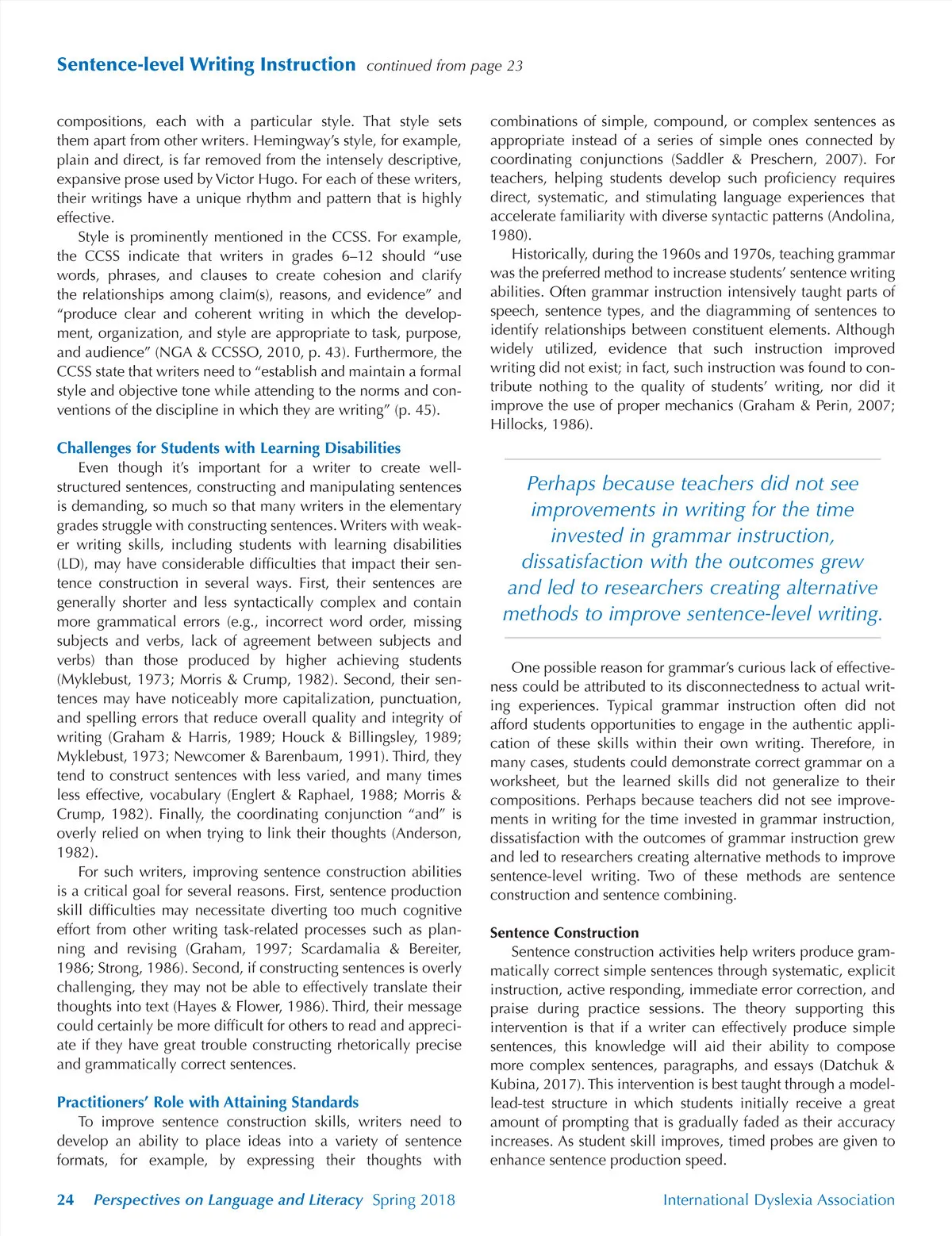 Sentence-level Writing Instruction continued from page 23

compositions, each with a particular style. That style sets them apart from other writers. Hemingway's style, for example, plain and direct, is far removed from the intensely descriptive, expansive prose used by Victor Hugo. For each of these writers, their writings have a unique rhythm and pattern that is highly effective.

Style is prominently mentioned in the CCSS. For example, the CCSS indicate that writers in grades 6–12 should "use words, phrases, and clauses to create cohesion and clarify the relationships among claim(s), reasons, and evidence" and "produce clear and coherent writing in which the development, organization, and style are appropriate to task, purpose, and audience" (NGA & CCSSO, 2010, p. 43). Furthermore, the CCSS state that writers need to "establish and maintain a formal style and objective tone while attending to the norms and conventions of the discipline in which they are writing" (p. 45).

Challenges for Students with Learning Disabilities

Even though it's important for a writer to create well-structured sentences, constructing and manipulating sentences is demanding, so much so that many writers in the elementary grades struggle with constructing sentences. Writers with weaker writing skills, including students with learning disabilities (LD), may have considerable difficulties that impact their sentence construction in several ways. First, their sentences are generally shorter and less syntactically complex and contain more grammatical errors (e.g., incorrect word order, missing subjects and verbs, lack of agreement between subjects and verbs) than those produced by higher achieving students (Myklebust, 1973; Morris & Crump, 1982). Second, their sentences may have noticeably more capitalization, punctuation, and spelling errors that reduce overall quality and integrity of writing (Graham & Harris, 1989; Houck & Billingsley, 1989; Myklebust, 1973; Newcomer & Barenbaum, 1991). Third, they tend to construct sentences with less varied, and many times less effective, vocabulary (Englert & Raphael, 1988; Morris & Crump, 1982). Finally, the coordinating conjunction "and" is overly relied on when trying to link their thoughts (Anderson, 1982).

For such writers, improving sentence construction abilities is a critical goal for several reasons. First, sentence production skill difficulties may necessitate diverting too much cognitive effort from other writing task-related processes such as planning and revising (Graham, 1997; Scardamalia & Bereiter, 1986; Strong, 1986). Second, if constructing sentences is overly challenging, they may not be able to effectively translate their thoughts into text (Hayes & Flower, 1986). Third, their message could certainly be more difficult for others to read and appreciate if they have great trouble constructing rhetorically precise and grammatically correct sentences.

Practitioners' Role with Attaining Standards

To improve sentence construction skills, writers need to develop an ability to place ideas into a variety of sentence formats, for example, by expressing their thoughts with combinations of simple, compound, or complex sentences as appropriate instead of a series of simple ones connected by coordinating conjunctions (Saddler & Preschern, 2007). For teachers, helping students develop such proficiency requires direct, systematic, and stimulating language experiences that accelerate familiarity with diverse syntactic patterns (Andolina, 1980).

Historically, during the 1960s and 1970s, teaching grammar was the preferred method to increase students' sentence writing abilities. Often grammar instruction intensively taught parts of speech, sentence types, and the diagramming of sentences to identify relationships between constituent elements. Although widely utilized, evidence that such instruction improved writing did not exist; in fact, such instruction was found to contribute nothing to the quality of students' writing, nor did it improve the use of proper mechanics (Graham & Perin, 2007; Hillocks, 1986).

Perhaps because teachers did not see improvements in writing for the time invested in grammar instruction, dissatisfaction with the outcomes grew and led to researchers creating alternative methods to improve sentence-level writing.

One possible reason for grammar's curious lack of effectiveness could be attributed to its disconnectedness to actual writing experiences. Typical grammar instruction often did not afford students opportunities to engage in the authentic application of these skills within their own writing. Therefore, in many cases, students could demonstrate correct grammar on a worksheet, but the learned skills did not generalize to their compositions. Perhaps because teachers did not see improvements in writing for the time invested in grammar instruction, dissatisfaction with the outcomes of grammar instruction grew and led to researchers creating alternative methods to improve sentence-level writing. Two of these methods are sentence construction and sentence combining.

Sentence Construction

Sentence construction activities help writers produce grammatically correct simple sentences through systematic, explicit instruction, active responding, immediate error correction, and praise during practice sessions. The theory supporting this intervention is that if a writer can effectively produce simple sentences, this knowledge will aid their ability to compose more complex sentences, paragraphs, and essays (Datchuk & Kubina, 2017). This intervention is best taught through a model-lead-test structure in which students initially receive a great amount of prompting that is gradually faded as their accuracy increases. As student skill improves, timed probes are given to enhance sentence production speed.

24 Perspectives on Language and Literacy Spring 2018 International Dyslexia Association